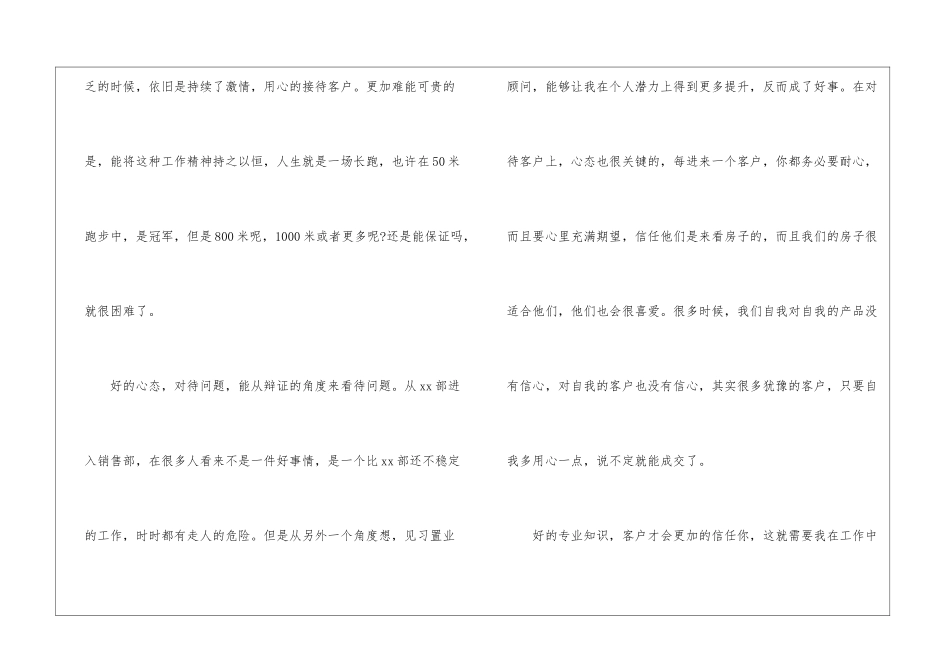 乏的时候，依旧是持续了激情，用心的接待客户。更加难能可贵的是，能将这种工作精神持之以恒，人生就是一场长跑，也许在50米跑步中，是冠军，但是800米呢，1000米或者更多呢?还是能保证吗，就很困难了。

好的心态，对待问题，能从辩证的角度来看待问题。从xx部进入销售部，在很多人看来不是一件好事情，是一个比xx部还不稳定的工作，时时都有走人的危险。但是从另外一个角度想，见习置业

顾问，能够让我在个人潜力上得到更多提升，反而成了好事。在对待客户上，心态也很关键的，每进来一个客户，你都务必要耐心，而且要心里充满期望，信任他们是来看房子的，而且我们的房子很适合他们，他们也会很喜爱。很多时候，我们自我对自我的产品没有信心，对自我的客户也没有信心，其实很多犹豫的客户，只要自我多用心一点，说不定就能成交了。

好的专业知识，客户才会更加的信任你，这就需要我在工作中